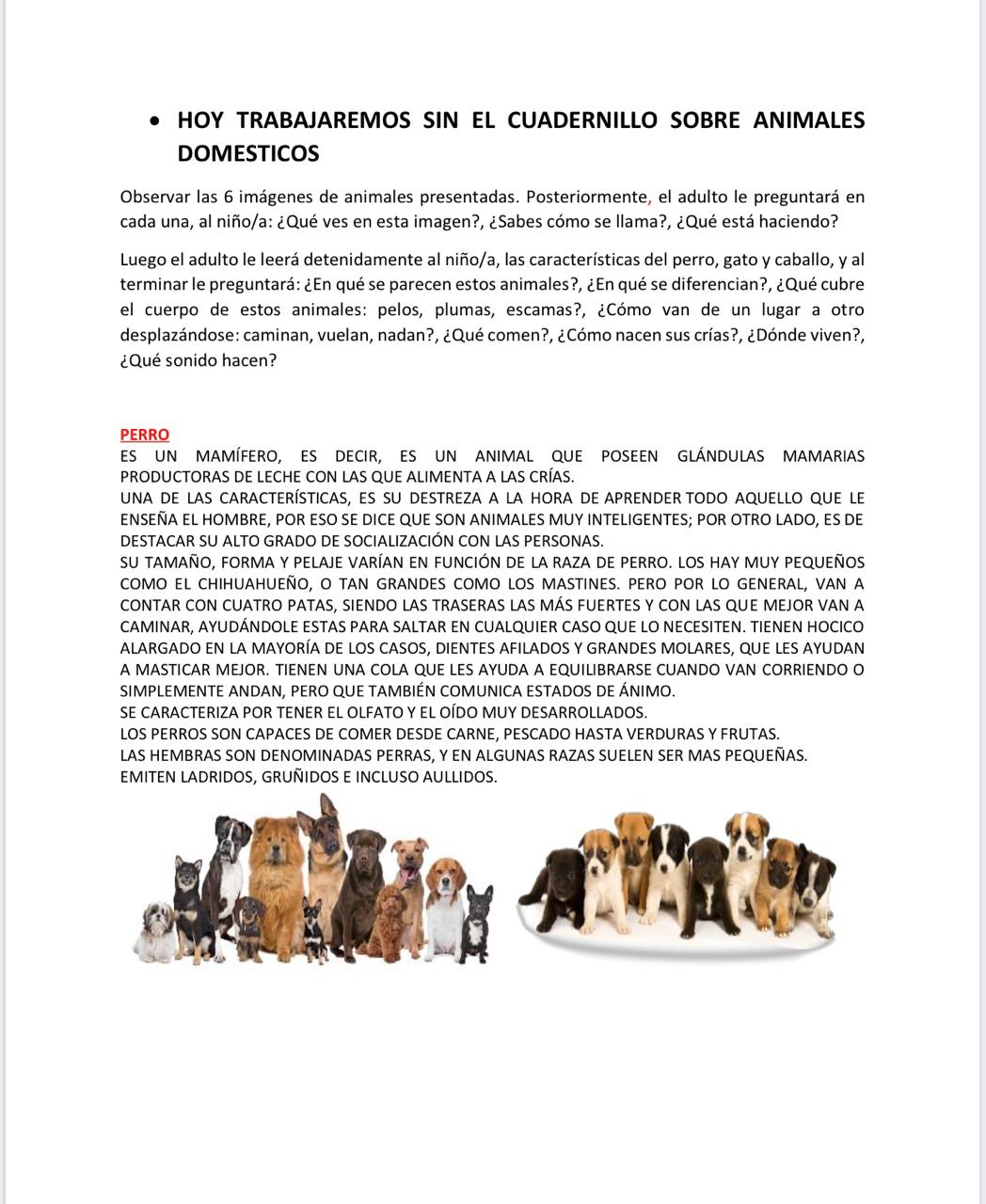 • HOY TRABAJAREMOS SIN EL CUADERNILLO SOBRE ANIMALES DOMESTICOS

Observar las 6 imágenes de animales presentadas. Posteriormente, el adulto le preguntará en cada una, al niño/a: ¿Qué ves en esta imagen?, ¿Sabes cómo se llama?, ¿Qué está haciendo?

Luego el adulto le leerá detenidamente al niño/a, las características del perro, gato y caballo, y al terminar le preguntará: ¿En qué se parecen estos animales?, ¿En qué se diferencian?, ¿Qué cubre el cuerpo de estos animales: pelos, plumas, escamas?, ¿Cómo van de un lugar a otro desplazándose: caminan, vuelan, nadan?, ¿Qué comen?, ¿Cómo nacen sus crías?, ¿Dónde viven?, ¿Qué sonido hacen?

PERRO
ES UN MAMÍFERO, ES DECIR, ES UN ANIMAL QUE POSEEN GLÁNDULAS MAMARIAS PRODUCTORAS DE LECHE CON LAS QUE ALIMENTA A LAS CRÍAS.
UNA DE LAS CARACTERÍSTICAS, ES SU DESTREZA A LA HORA DE APRENDER TODO AQUELLO QUE LE ENSEÑA EL HOMBRE, POR ESO SE DICE QUE SON ANIMALES MUY INTELIGENTES; POR OTRO LADO, ES DE DESTACAR SU ALTO GRADO DE SOCIALIZACIÓN CON LAS PERSONAS.
SU TAMAÑO, FORMA Y PELAJE VARÍAN EN FUNCIÓN DE LA RAZA DE PERRO. LOS HAY MUY PEQUEÑOS COMO EL CHIHUAHUEÑO, O TAN GRANDES COMO LOS MASTINES. PERO POR LO GENERAL, VAN A CONTAR CON CUATRO PATAS, SIENDO LAS TRASERAS LAS MÁS FUERTES Y CON LAS QUE MEJOR VAN A CAMINAR, AYUDÁNDOLE ESTAS PARA SALTAR EN CUALQUIER CASO QUE LO NECESITEN. TIENEN HOCICO ALARGADO EN LA MAYORÍA DE LOS CASOS, DIENTES AFILADOS Y GRANDES MOLARES, QUE LES AYUDAN A MASTICAR MEJOR. TIENEN UNA COLA QUE LES AYUDA A EQUILIBRARSE CUANDO VAN CORRIENDO O SIMPLEMENTE ANDAN, PERO QUE TAMBIÉN COMUNICA ESTADOS DE ÁNIMO.
SE CARACTERIZA POR TENER EL OLFATO Y EL OÍDO MUY DESARROLLADOS.
LOS PERROS SON CAPACES DE COMER DESDE CARNE, PESCADO HASTA VERDURAS Y FRUTAS.
LAS HEMBRAS SON DENOMINADAS PERRAS, Y EN ALGUNAS RAZAS SUELEN SER MAS PEQUEÑAS.
EMITEN LADRIDOS, GRUÑIDOS E INCLUSO AULLIDOS.